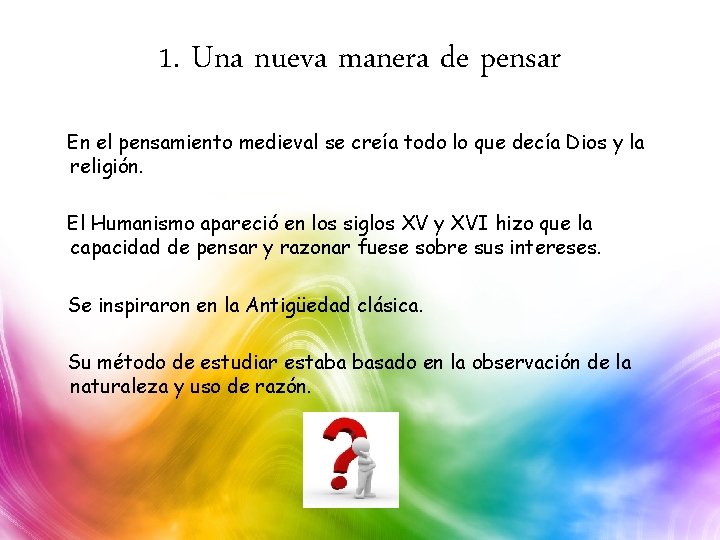 1. Una nueva manera de pensar

En el pensamiento medieval se creía todo lo que decía Dios y la religión.

El Humanismo apareció en los siglos XV y XVI hizo que la capacidad de pensar y razonar fuese sobre sus intereses.

Se inspiraron en la Antigüedad clásica.

Su método de estudiar estaba basado en la observación de la naturaleza y uso de razón.